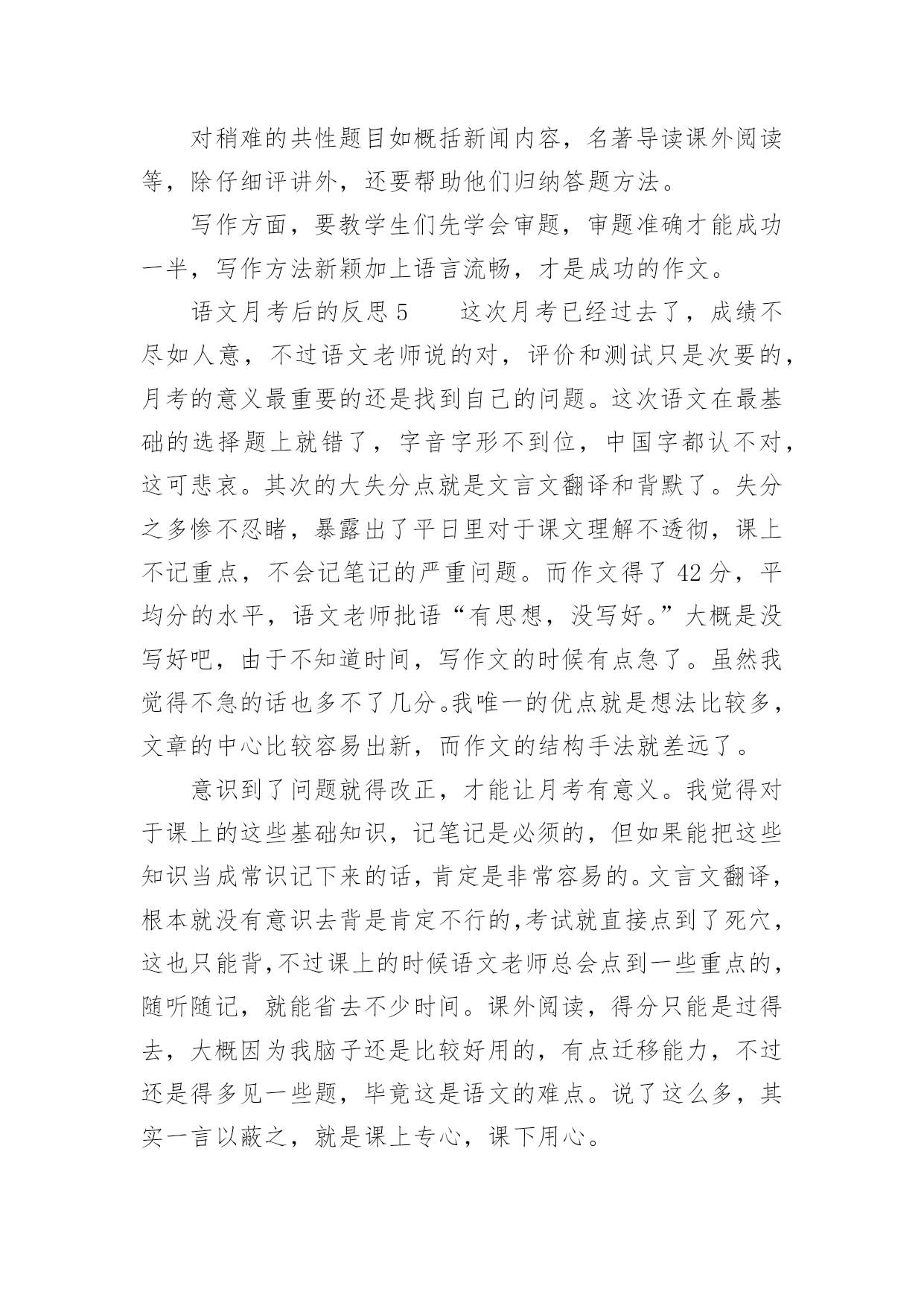 对稍难的共性题目如概括新闻内容，名著导读课外阅读等，除仔细评讲外，还要帮助他们归纳答题方法。

写作方面，要教学生们先学会审题，审题准确才能成功一半，写作方法新颖加上语言流畅，才是成功的作文。

语文月考后的反思 5　　这次月考已经过去了，成绩不尽如人意，不过语文老师说的对，评价和测试只是次要的，月考的意义最重要的还是找到自己的问题。这次语文在最基础的选择题上就错了，字音字形不到位，中国字都认不对，这可悲哀。其次的大失分点就是文言文翻译和背默了。失分之多惨不忍睹，暴露出了平日里对于课文理解不透彻，课上不记重点，不会记笔记的严重问题。而作文得了 42 分，平均分的水平，语文老师批语“有思想，没写好。”大概是没写好吧，由于不知道时间，写作文的时候有点急了。虽然我觉得不急的话也多不了几分。我唯一的优点就是想法比较多，文章的中心比较容易出新，而作文的结构手法就差远了。

意识到了问题就得改正，才能让月考有意义。我觉得对于课上的这些基础知识，记笔记是必须的，但如果能把这些知识当成常识记下来的话，肯定是非常容易的。文言文翻译，根本就没有意识去背是肯定不行的,考试就直接点到了死穴，这也只能背,不过课上的时候语文老师总会点到一些重点的，随听随记，就能省去不少时间。课外阅读，得分只能是过得去，大概因为我脑子还是比较好用的，有点迁移能力，不过还是得多见一些题，毕竟这是语文的难点。说了这么多，其实一言以蔽之，就是课上专心，课下用心。